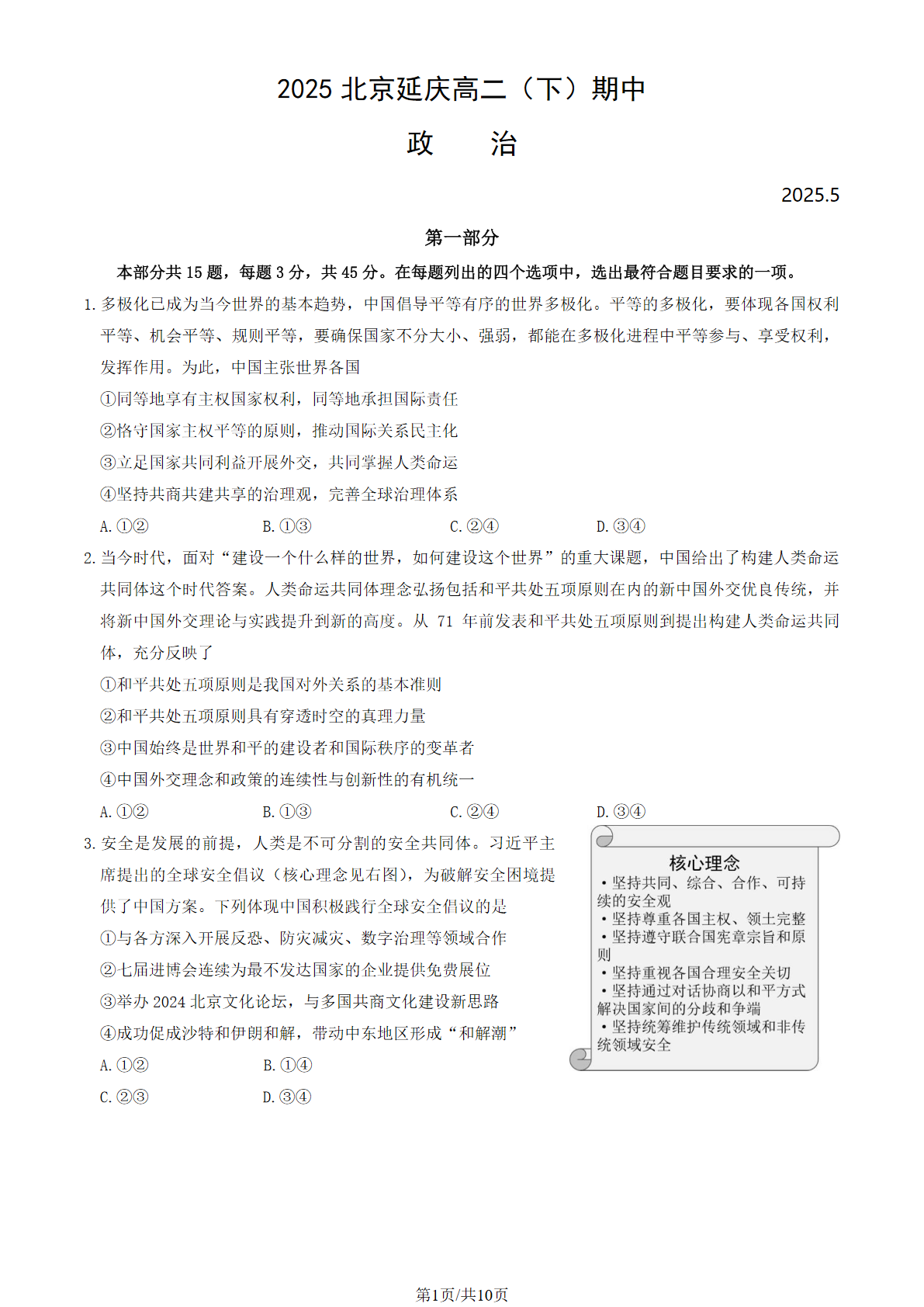 2025 北京延庆高二（下）期中

政　治

2025.5

第一部分

本部分共 15 题，每题 3 分，共 45 分。在每题列出的四个选项中，选出最符合题目要求的一项。

1. 多极化已成为当今世界的基本趋势，中国倡导平等有序的世界多极化。平等的多极化，要体现各国权利平等、机会平等、规则平等，要确保国家不分大小、强弱，都能在多极化进程中平等参与、享受权利，发挥作用。为此，中国主张世界各国

①同等地享有主权国家权利，同等地承担国际责任

②恪守国家主权平等的原则，推动国际关系民主化

③立足国家共同利益开展外交，共同掌握人类命运

④坚持共商共建共享的治理观，完善全球治理体系

A. ①②　　B. ①③　　C. ②④　　D. ③④

2. 当今时代，面对“建设一个什么样的世界，如何建设这个世界”的重大课题，中国给出了构建人类命运共同体这个时代答案。人类命运共同体理念弘扬包括和平共处五项原则在内的新中国外交优良传统，并将新中国外交理论与实践提升到新的高度。从 71 年前发表和平共处五项原则到提出构建人类命运共同体，充分反映了

①和平共处五项原则是我国对外关系的基本准则

②和平共处五项原则具有穿透时空的真理力量

③中国始终是世界和平的建设者和国际秩序的变革者

④中国外交理念和政策的连续性与创新性的有机统一

A. ①②　　B. ①③　　C. ②④　　D. ③④

3. 安全是发展的前提，人类是不可分割的安全共同体。习近平主席提出的全球安全倡议（核心理念见右图），为破解安全困境提供了中国方案。下列体现中国积极践行全球安全倡议的是

①与各方深入开展反恐、防灾减灾、数字治理等领域合作

②七届进博会连续为最不发达国家的企业提供免费展位

③举办 2024 北京文化论坛，与多国共商文化建设新思路

④成功促成沙特和伊朗和解，带动中东地区形成“和解潮”

A. ①②　　B. ①④

C. ②③　　D. ③④

核心理念

• 坚持共同、综合、合作、可持续的安全观

• 坚持尊重各国主权、领土完整

• 坚持遵守联合国宪章宗旨和原则

• 坚持重视各国合理安全关切

• 坚持通过对话协商以和平方式解决国家间的分歧和争端

• 坚持统筹维护传统领域和非传统领域安全

第1页/共10页